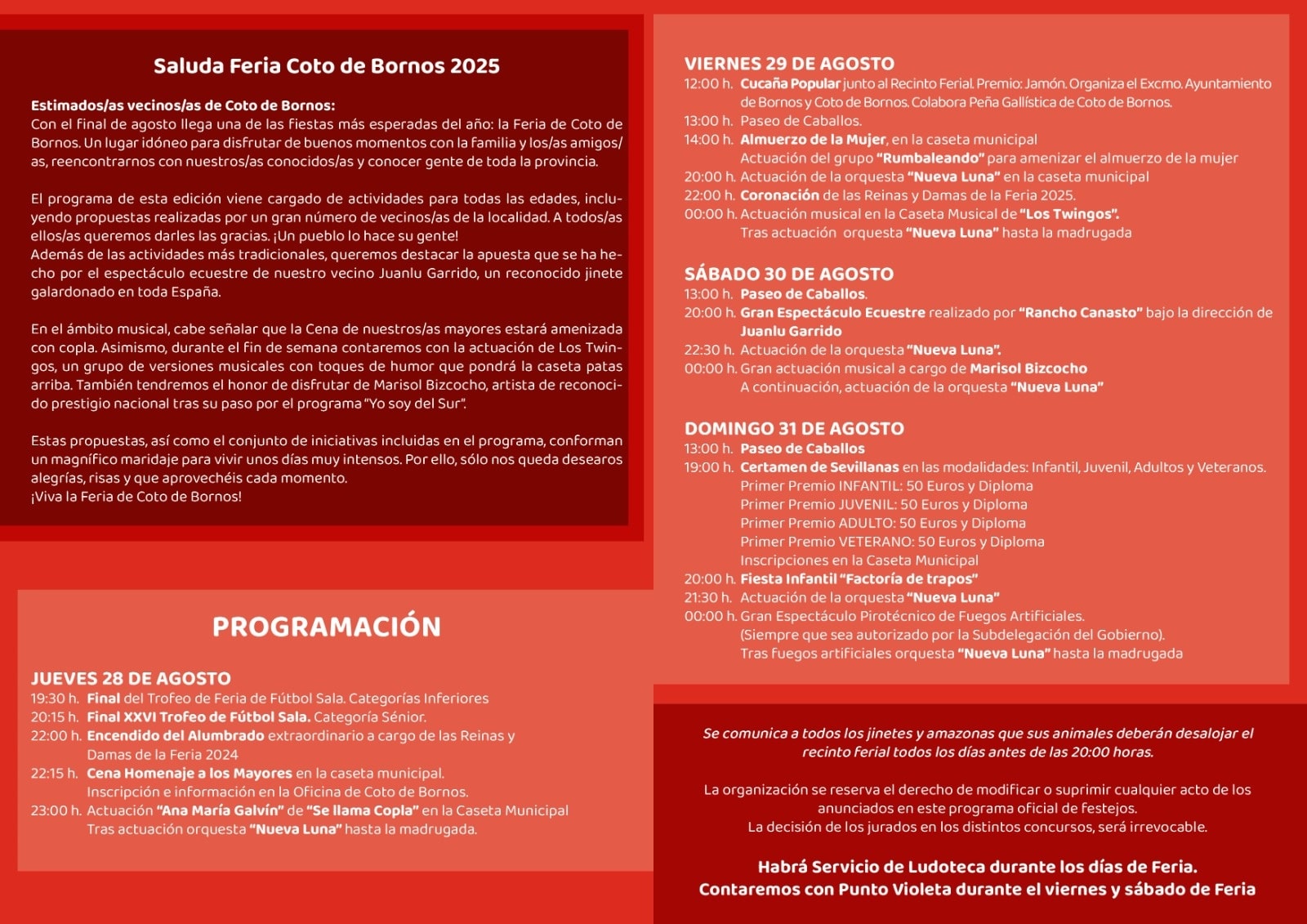 Saluda Feria Coto de Bornos 2025

Estimados/as vecinos/as de Coto de Bornos:
Con el final de agosto llega una de las fiestas más esperadas del año: la Feria de Coto de Bornos. Un lugar idóneo para disfrutar de buenos momentos con la familia y los/as amigos/as, reencontrarnos con nuestros/as conocidos/as y conocer gente de toda la provincia.

El programa de esta edición viene cargado de actividades para todas las edades, incluyendo propuestas realizadas por un gran número de vecinos/as de la localidad. A todos/as ellos/as queremos darles las gracias. ¡Un pueblo lo hace su gente!
Además de las actividades más tradicionales, queremos destacar la apuesta que se ha hecho por el espectáculo ecuestre de nuestro vecino Juanlu Garrido, un reconocido jinete galardonado en toda España.

En el ámbito musical, cabe señalar que la Cena de nuestros/as mayores estará amenizada con copla. Asimismo, durante el fin de semana contaremos con la actuación de Los Twingos, un grupo de versiones musicales con toques de humor que pondrá la caseta patas arriba. También tendremos el honor de disfrutar de Marisol Bizcocho, artista de reconocido prestigio nacional tras su paso por el programa "Yo soy del Sur".

Estas propuestas, así como el conjunto de iniciativas incluidas en el programa, conforman un magnífico maridaje para vivir unos días muy intensos. Por ello, sólo nos queda desearos alegrías, risas y que aprovechéis cada momento.
¡Viva la Feria de Coto de Bornos!

PROGRAMACIÓN

JUEVES 28 DE AGOSTO
19:30 h. Final del Trofeo de Feria de Fútbol Sala. Categorías Inferiores
20:15 h. Final XXVI Trofeo de Fútbol Sala. Categoría Sénior.
22:00 h. Encendido del Alumbrado extraordinario a cargo de las Reinas y Damas de la Feria 2024
22:15 h. Cena Homenaje a los Mayores en la caseta municipal.
Inscripción e información en la Oficina de Coto de Bornos.
23:00 h. Actuación "Ana María Galvín" de "Se llama Copla" en la Caseta Municipal
Tras actuación orquesta "Nueva Luna" hasta la madrugada.

VIERNES 29 DE AGOSTO
12:00 h. Cucaña Popular junto al Recinto Ferial. Premio: Jamón. Organiza el Excmo. Ayuntamiento de Bornos y Coto de Bornos. Colabora Peña Gallística de Coto de Bornos.
13:00 h. Paseo de Caballos.
14:00 h. Almuerzo de la Mujer, en la caseta municipal
Actuación del grupo "Rumbaleando" para amenizar el almuerzo de la mujer
20:00 h. Actuación de la orquesta "Nueva Luna" en la caseta municipal
22:00 h. Coronación de las Reinas y Damas de la Feria 2025.
00:00 h. Actuación musical en la Caseta Musical de "Los Twingos".
Tras actuación orquesta "Nueva Luna" hasta la madrugada

SÁBADO 30 DE AGOSTO
13:00 h. Paseo de Caballos.
20:00 h. Gran Espectáculo Ecuestre realizado por "Rancho Canasto" bajo la dirección de Juanlu Garrido
22:30 h. Actuación de la orquesta "Nueva Luna".
00:00 h. Gran actuación musical a cargo de Marisol Bizcocho
A continuación, actuación de la orquesta "Nueva Luna"

DOMINGO 31 DE AGOSTO
13:00 h. Paseo de Caballos
19:00 h. Certamen de Sevillanas en las modalidades: Infantil, Juvenil, Adultos y Veteranos.
Primer Premio INFANTIL: 50 Euros y Diploma
Primer Premio JUVENIL: 50 Euros y Diploma
Primer Premio ADULTO: 50 Euros y Diploma
Primer Premio VETERANO: 50 Euros y Diploma
Inscripciones en la Caseta Municipal
20:00 h. Fiesta Infantil "Factoría de trapos"
21:30 h. Actuación de la orquesta "Nueva Luna"
00:00 h. Gran Espectáculo Pirotécnico de Fuegos Artificiales.
(Siempre que sea autorizado por la Subdelegación del Gobierno).
Tras fuegos artificiales orquesta "Nueva Luna" hasta la madrugada

Se comunica a todos los jinetes y amazonas que sus animales deberán desalojar el recinto ferial todos los días antes de las 20:00 horas.

La organización se reserva el derecho de modificar o suprimir cualquier acto de los anunciados en este programa oficial de festejos.
La decisión de los jurados en los distintos concursos, será irrevocable.

Habrá Servicio de Ludoteca durante los días de Feria.
Contaremos con Punto Violeta durante el viernes y sábado de Feria